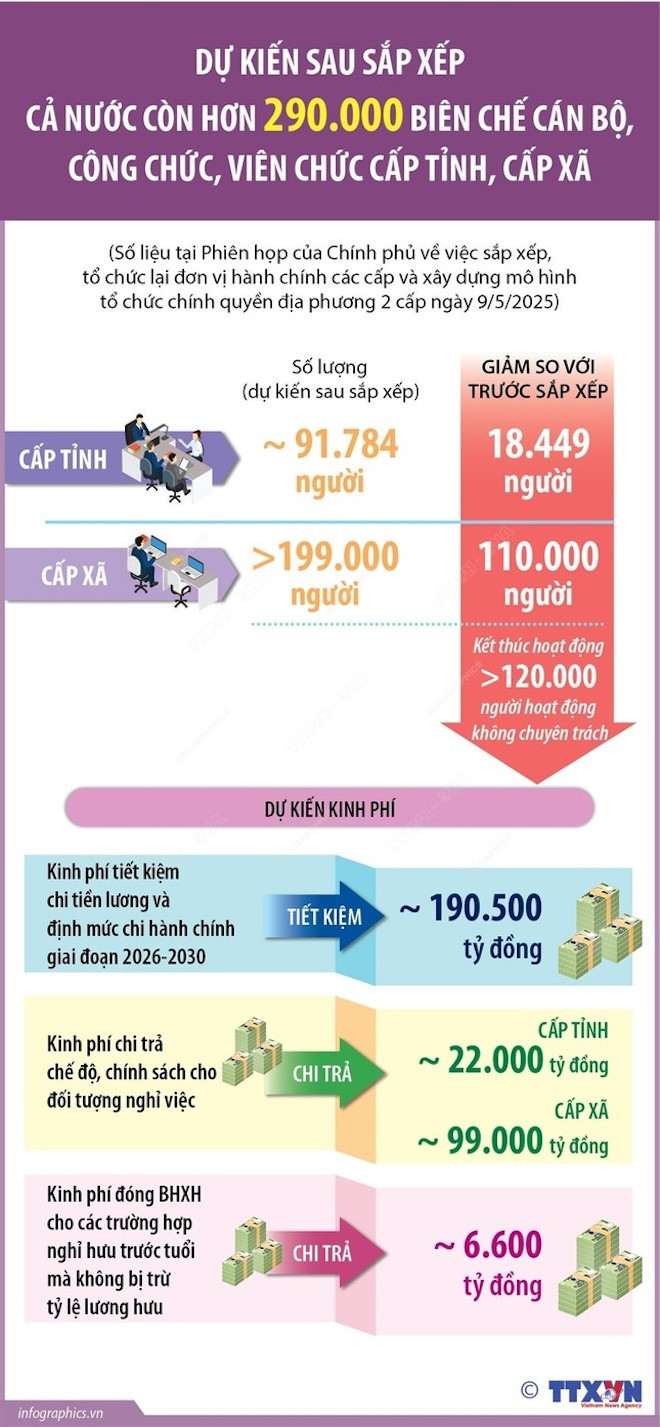 DỰ KIẾN SAU SẮP XẾP
CẢ NƯỚC CÒN HƠN 290.000 BIÊN CHẾ CÁN BỘ, CÔNG CHỨC, VIÊN CHỨC CẤP TỈNH, CẤP XÃ

(Số liệu tại Phiên họp của Chính phủ về việc sắp xếp, tổ chức lại đơn vị hành chính các cấp và xây dựng mô hình tổ chức chính quyền địa phương 2 cấp ngày 9/5/2025)

Số lượng (dự kiến sau sắp xếp)

GIẢM SO VỚI TRƯỚC SẮP XẾP

CẤP TỈNH
~ 91.784 người
18.449 người

CẤP XÃ
>199.000 người
110.000 người

Kết thúc hoạt động >120.000 người hoạt động không chuyên trách

DỰ KIẾN KINH PHÍ

Kinh phí tiết kiệm chi tiền lương và định mức chi hành chính giai đoạn 2026-2030
TIẾT KIỆM
~ 190.500 tỷ đồng

Kinh phí chi trả chế độ, chính sách cho đối tượng nghỉ việc
CHI TRẢ
CẤP TỈNH
~ 22.000 tỷ đồng
CẤP XÃ
~ 99.000 tỷ đồng

Kinh phí đóng BHXH cho các trường hợp nghỉ hưu trước tuổi mà không bị trừ tỷ lệ lương hưu
CHI TRẢ
~ 6.600 tỷ đồng

infographics.vn
© TTXVN Vietnam News Agency